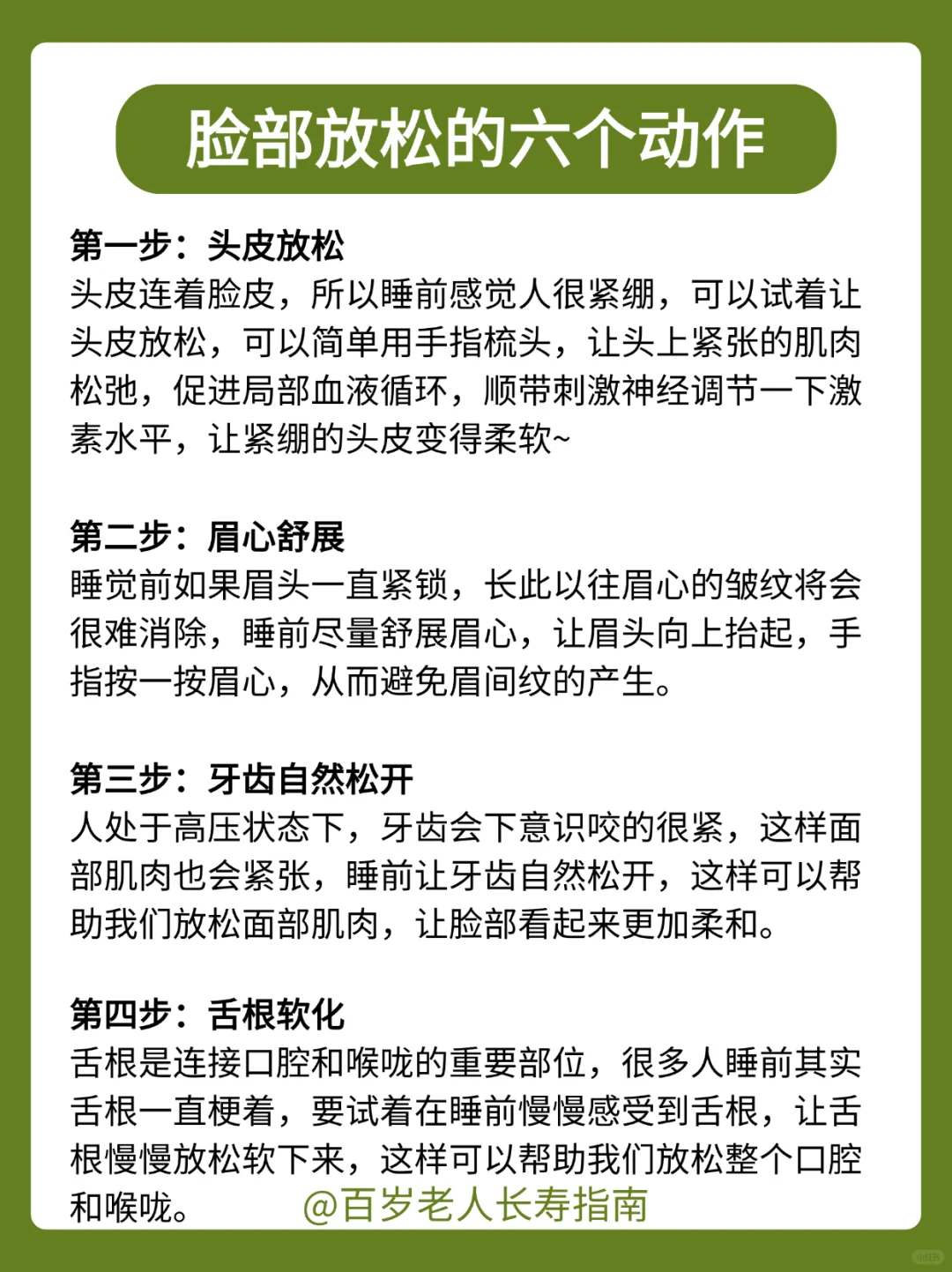 脸部放松的六个动作

第一步：头皮放松
头皮连着脸皮，所以睡前感觉人很紧绷，可以试着让头皮放松，可以简单用手指梳头，让头上紧张的肌肉松弛，促进局部血液循环，顺带刺激神经调节一下激素水平，让紧绷的头皮变得柔软~

第二步：眉心舒展
睡觉前如果眉头一直紧锁，长此以往眉心的皱纹将会很难消除，睡前尽量舒展眉心，让眉头向上抬起，手指按一按眉心，从而避免眉间纹的产生。

第三步：牙齿自然松开
人处于高压状态下，牙齿会下意识咬的很紧，这样面部肌肉也会紧张，睡前让牙齿自然松开，这样可以帮助我们放松面部肌肉，让脸部看起来更加柔和。

第四步：舌根软化
舌根是连接口腔和喉咙的重要部位，很多人睡前其实舌根一直梗着，要试着在睡前慢慢感受到舌根，让舌根慢慢放松软下来，这样可以帮助我们放松整个口腔和喉咙。 @百岁老人长寿指南